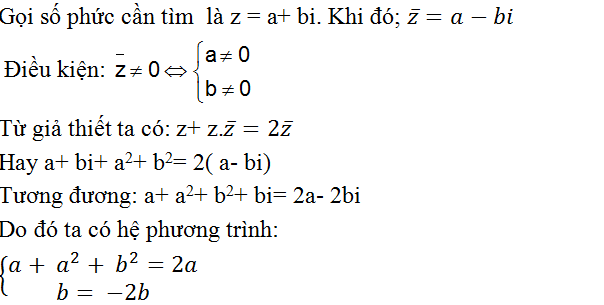 Gọi số phức cần tìm là z = a+ bi. Khi đó; $\bar{z} = a - bi$

Điều kiện: $\bar{z} \neq 0 \Leftrightarrow \begin{cases} a \neq 0 \\ b \neq 0 \end{cases}$

Từ giả thiết ta có: z+ z.$\bar{z} = 2\bar{z}$

Hay a+ bi+ $a^2$+ $b^2$= 2( a- bi)

Tương đương: a+ $a^2$+ $b^2$+ bi= 2a- 2bi

Do đó ta có hệ phương trình:

$\begin{cases} a + a^2 + b^2 = 2a \\ b = -2b \end{cases}$